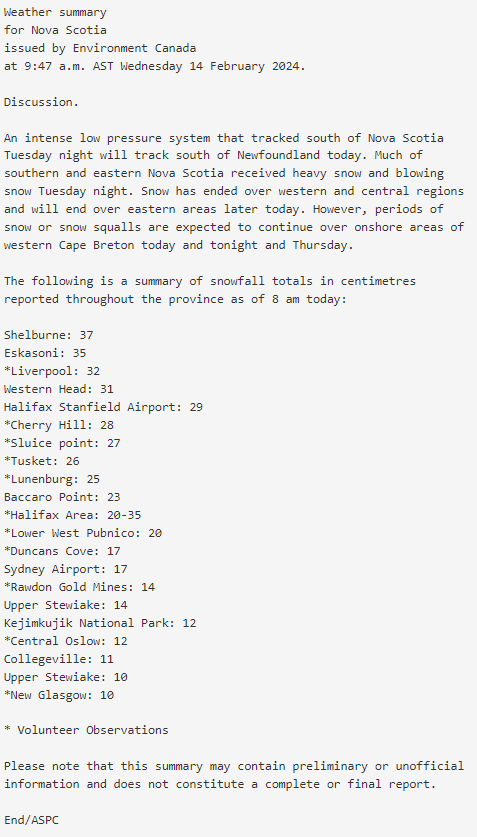 Weather summary
for Nova Scotia
issued by Environment Canada
at 9:47 a.m. AST Wednesday 14 February 2024.

Discussion.

An intense low pressure system that tracked south of Nova Scotia Tuesday night will track south of Newfoundland today. Much of southern and eastern Nova Scotia received heavy snow and blowing snow Tuesday night. Snow has ended over western and central regions and will end over eastern areas later today. However, periods of snow or snow squalls are expected to continue over onshore areas of western Cape Breton today and tonight and Thursday.

The following is a summary of snowfall totals in centimetres reported throughout the province as of 8 am today:

Shelburne: 37
Eskasoni: 35
*Liverpool: 32
Western Head: 31
Halifax Stanfield Airport: 29
*Cherry Hill: 28
*Sluice point: 27
*Tusket: 26
*Lunenburg: 25
Baccaro Point: 23
*Halifax Area: 20-35
*Lower West Pubnico: 20
*Duncans Cove: 17
Sydney Airport: 17
*Rawdon Gold Mines: 14
Upper Stewiake: 14
Kejimkujik National Park: 12
*Central Oslow: 12
Collegeville: 11
Upper Stewiake: 10
*New Glasgow: 10

* Volunteer Observations

Please note that this summary may contain preliminary or unofficial information and does not constitute a complete or final report.

End/ASPC